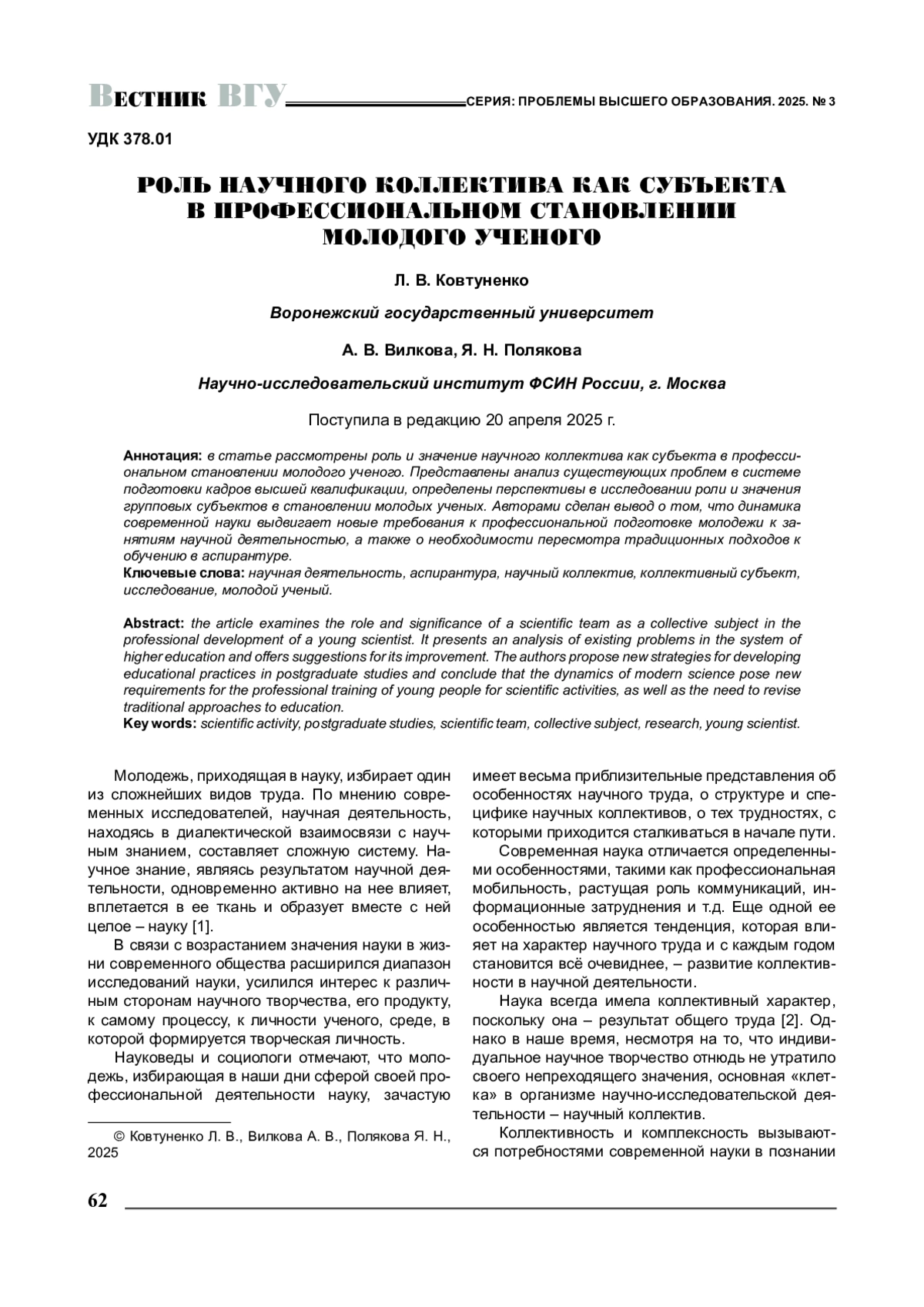 ВЕСТНИК ВГУ СЕРИЯ: ПРОБЛЕМЫ ВЫСШЕГО ОБРАЗОВАНИЯ. 2025. № 3

УДК 378.01

РОЛЬ НАУЧНОГО КОЛЛЕКТИВА КАК СУБЪЕКТА В ПРОФЕССИОНАЛЬНОМ СТАНОВЛЕНИИ МОЛОДОГО УЧЕНОГО

Л. В. Ковтуненко

Воронежский государственный университет

А. В. Вилкова, Я. Н. Полякова

Научно-исследовательский институт ФСИН России, г. Москва

Поступила в редакцию 20 апреля 2025 г.

Аннотация: в статье рассмотрены роль и значение научного коллектива как субъекта в профессиональном становлении молодого ученого. Представлены анализ существующих проблем в системе подготовки кадров высшей квалификации, определены перспективы в исследовании роли и значения групповых субъектов в становлении молодых ученых. Авторами сделан вывод о том, что динамика современной науки выдвигает новые требования к профессиональной подготовке молодежи к занятиям научной деятельностью, а также о необходимости пересмотра традиционных подходов к обучению в аспирантуре.
Ключевые слова: научная деятельность, аспирантура, научный коллектив, коллективный субъект, исследование, молодой ученый.

Abstract: the article examines the role and significance of a scientific team as a collective subject in the professional development of a young scientist. It presents an analysis of existing problems in the system of higher education and offers suggestions for its improvement. The authors propose new strategies for developing educational practices in postgraduate studies and conclude that the dynamics of modern science pose new requirements for the professional training of young people for scientific activities, as well as the need to revise traditional approaches to education.
Key words: scientific activity, postgraduate studies, scientific team, collective subject, research, young scientist.

Молодежь, приходящая в науку, избирает один из сложнейших видов труда. По мнению современных исследователей, научная деятельность, находясь в диалектической взаимосвязи с научным знанием, составляет сложную систему. Научное знание, являясь результатом научной деятельности, одновременно активно на нее влияет, вплетается в ее ткань и образует вместе с ней целое – науку [1].

В связи с возрастанием значения науки в жизни современного общества расширился диапазон исследований науки, усилился интерес к различным сторонам научного творчества, его продукту, к самому процессу, к личности ученого, среде, в которой формируется творческая личность.

Науковеды и социологи отмечают, что молодежь, избирающая в наши дни сферой своей профессиональной деятельности науку, зачастую

© Ковтуненко Л. В., Вилкова А. В., Полякова Я. Н., 2025

имеет весьма приблизительные представления об особенностях научного труда, о структуре и специфике научных коллективов, о тех трудностях, с которыми приходится сталкиваться в начале пути.

Современная наука отличается определенными особенностями, такими как профессиональная мобильность, растущая роль коммуникаций, информационные затруднения и т.д. Еще одной ее особенностью является тенденция, которая влияет на характер научного труда и с каждым годом становится всё очевиднее, – развитие коллективности в научной деятельности.

Наука всегда имела коллективный характер, поскольку она – результат общего труда [2]. Однако в наше время, несмотря на то, что индивидуальное научное творчество отнюдь не утратило своего непреходящего значения, основная «клетка» в организме научно-исследовательской деятельности – научный коллектив.

Коллективность и комплексность вызываются потребностями современной науки в познании

62